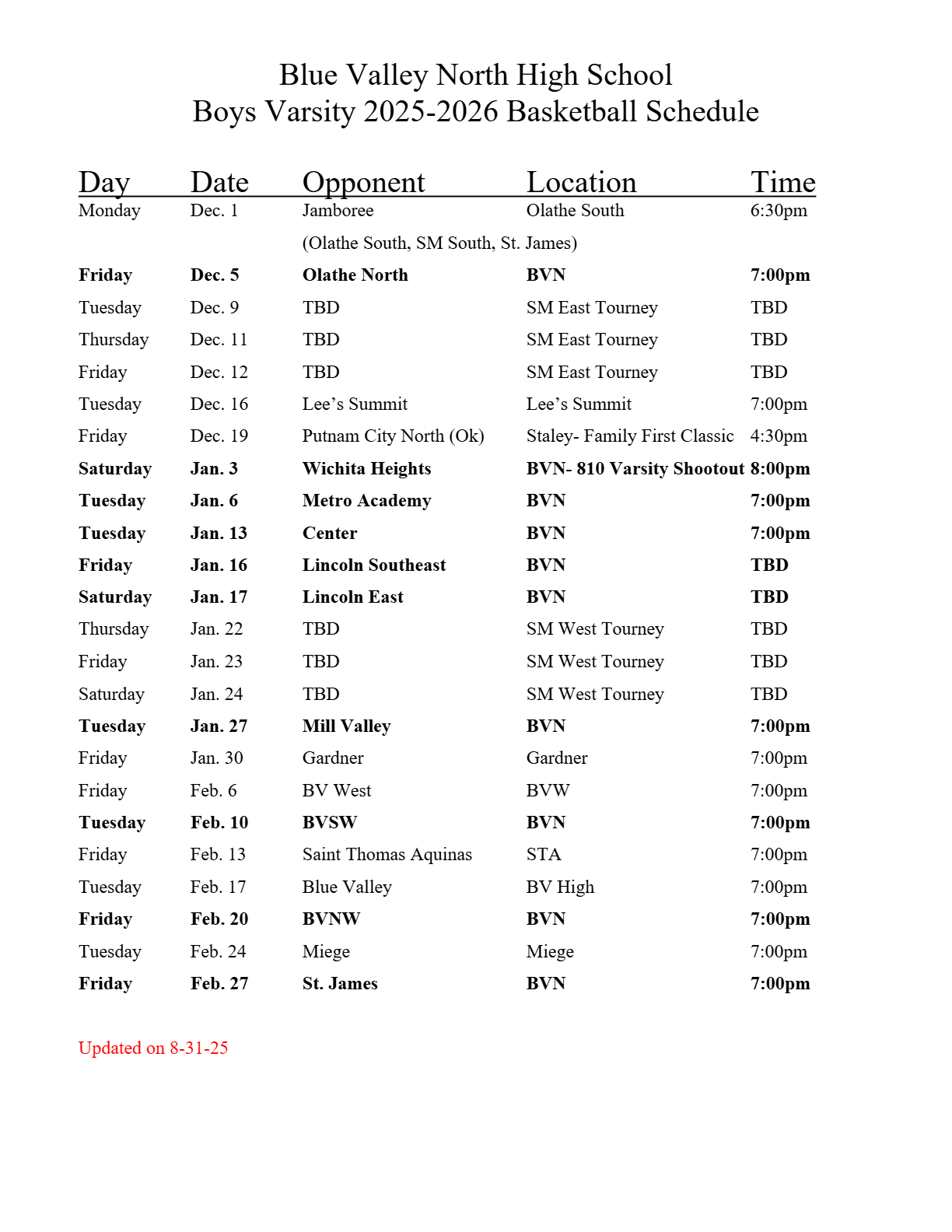 Blue Valley North High School
Boys Varsity 2025-2026 Basketball Schedule

| Day | Date | Opponent | Location | Time |
|---|---|---|---|---|
| Monday | Dec. 1 | Jamboree | Olathe South | 6:30pm |
| | | (Olathe South, SM South, St. James) | | |
| Friday | Dec. 5 | Olathe North | BVN | 7:00pm |
| Tuesday | Dec. 9 | TBD | SM East Tourney | TBD |
| Thursday | Dec. 11 | TBD | SM East Tourney | TBD |
| Friday | Dec. 12 | TBD | SM East Tourney | TBD |
| Tuesday | Dec. 16 | Lee's Summit | Lee's Summit | 7:00pm |
| Friday | Dec. 19 | Putnam City North (Ok) | Staley- Family First Classic | 4:30pm |
| Saturday | Jan. 3 | Wichita Heights | BVN- 810 Varsity Shootout | 8:00pm |
| Tuesday | Jan. 6 | Metro Academy | BVN | 7:00pm |
| Tuesday | Jan. 13 | Center | BVN | 7:00pm |
| Friday | Jan. 16 | Lincoln Southeast | BVN | TBD |
| Saturday | Jan. 17 | Lincoln East | BVN | TBD |
| Thursday | Jan. 22 | TBD | SM West Tourney | TBD |
| Friday | Jan. 23 | TBD | SM West Tourney | TBD |
| Saturday | Jan. 24 | TBD | SM West Tourney | TBD |
| Tuesday | Jan. 27 | Mill Valley | BVN | 7:00pm |
| Friday | Jan. 30 | Gardner | Gardner | 7:00pm |
| Friday | Feb. 6 | BV West | BVW | 7:00pm |
| Tuesday | Feb. 10 | BVSW | BVN | 7:00pm |
| Friday | Feb. 13 | Saint Thomas Aquinas | STA | 7:00pm |
| Tuesday | Feb. 17 | Blue Valley | BV High | 7:00pm |
| Friday | Feb. 20 | BVNW | BVN | 7:00pm |
| Tuesday | Feb. 24 | Miege | Miege | 7:00pm |
| Friday | Feb. 27 | St. James | BVN | 7:00pm |

Updated on 8-31-25